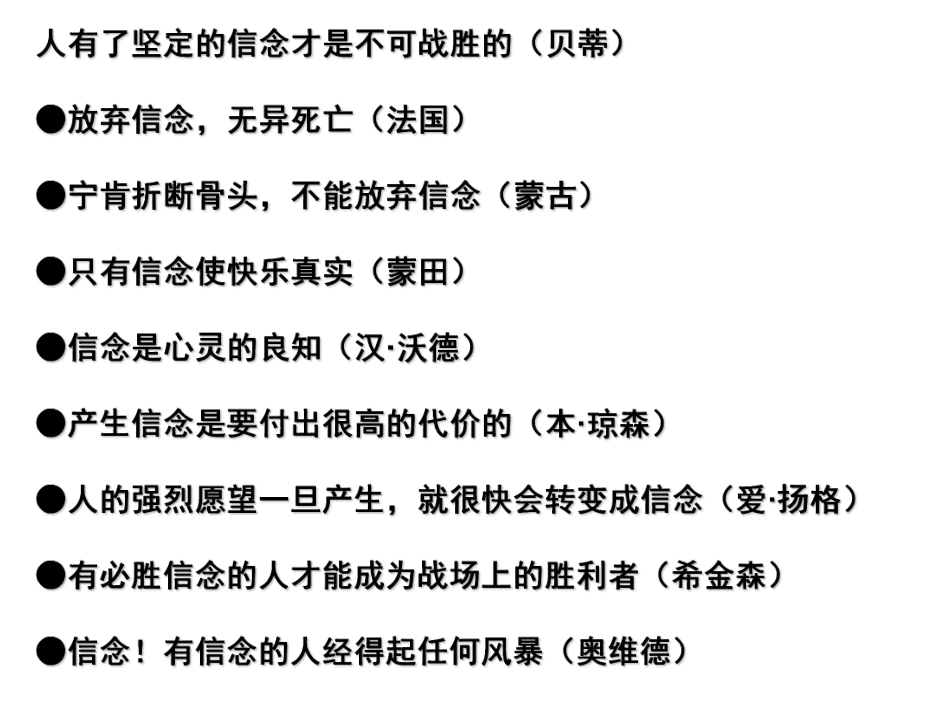 人有了坚定的信念才是不可战胜的（贝蒂）

• 放弃信念，无异死亡（法国）

• 宁肯折断骨头，不能放弃信念（蒙古）

• 只有信念使快乐真实（蒙田）

• 信念是心灵的良知（汉·沃德）

• 产生信念是要付出很高的代价的（本·琼森）

• 人的强烈愿望一旦产生，就很快会转变成信念（爱·扬格）

• 有必胜信念的人才能成为战场上的胜利者（希金森）

• 信念！有信念的人经得起任何风暴（奥维德）